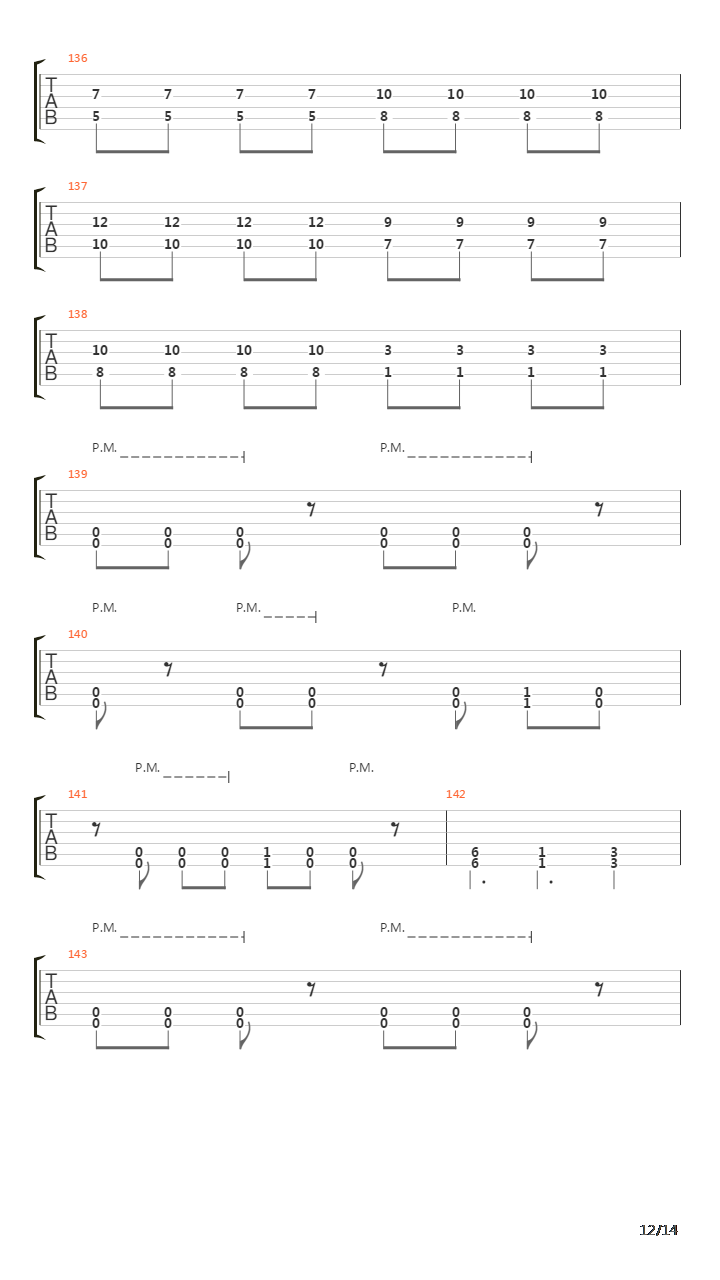 136
T
A
B
7 7 7 7 10 10 10 10
5 5 5 5 8 8 8 8

137
T
A
B
12 12 12 12 9 9 9 9
10 10 10 10 7 7 7 7

138
T
A
B
10 10 10 10 3 3 3 3
8 8 8 8 1 1 1 1

P.M. P.M.
139
T
A
B
0 0 0 0 0 0
0 0 0 0 0 0

P.M. P.M. P.M.
140
T
A
B
0 0 0 0 1 0
0 0 0 0 1 0

P.M. P.M.
141
T
A
B
0 0 0 1 0 0
0 0 0 1 0 0

142
6 1 3
6 1 3

P.M. P.M.
143
T
A
B
0 0 0 0 0 0
0 0 0 0 0 0

12/14